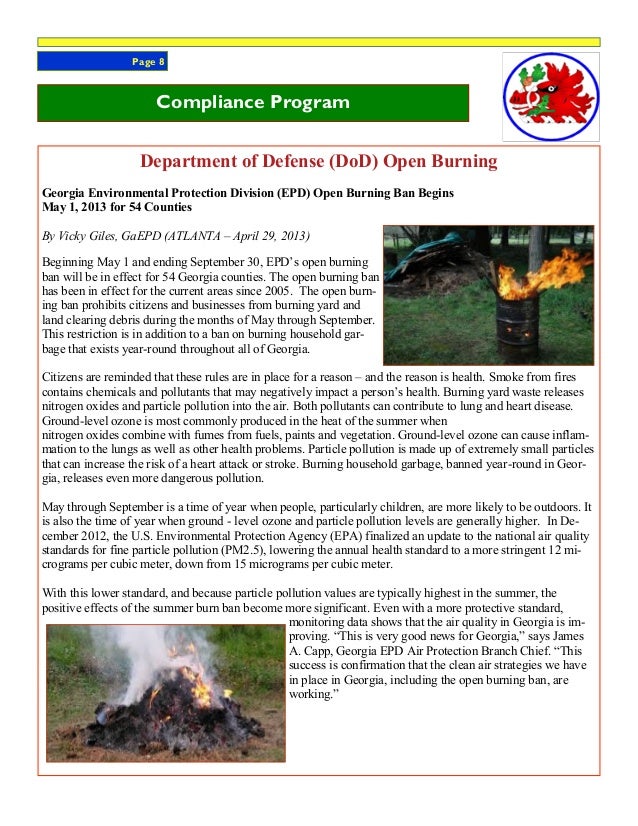 Page 8

Compliance Program

Department of Defense (DoD) Open Burning

Georgia Environmental Protection Division (EPD) Open Burning Ban Begins May 1, 2013 for 54 Counties

By Vicky Giles, GaEPD (ATLANTA – April 29, 2013)

Beginning May 1 and ending September 30, EPD's open burning ban will be in effect for 54 Georgia counties. The open burning ban has been in effect for the current areas since 2005. The open burning ban prohibits citizens and businesses from burning yard and land clearing debris during the months of May through September. This restriction is in addition to a ban on burning household garbage that exists year-round throughout all of Georgia.

Citizens are reminded that these rules are in place for a reason – and the reason is health. Smoke from fires contains chemicals and pollutants that may negatively impact a person's health. Burning yard waste releases nitrogen oxides and particle pollution into the air. Both pollutants can contribute to lung and heart disease. Ground-level ozone is most commonly produced in the heat of the summer when nitrogen oxides combine with fumes from fuels, paints and vegetation. Ground-level ozone can cause inflammation to the lungs as well as other health problems. Particle pollution is made up of extremely small particles that can increase the risk of a heart attack or stroke. Burning household garbage, banned year-round in Georgia, releases even more dangerous pollution.

May through September is a time of year when people, particularly children, are more likely to be outdoors. It is also the time of year when ground - level ozone and particle pollution levels are generally higher. In December 2012, the U.S. Environmental Protection Agency (EPA) finalized an update to the national air quality standards for fine particle pollution (PM2.5), lowering the annual health standard to a more stringent 12 micrograms per cubic meter, down from 15 micrograms per cubic meter.

With this lower standard, and because particle pollution values are typically highest in the summer, the positive effects of the summer burn ban become more significant. Even with a more protective standard, monitoring data shows that the air quality in Georgia is improving. "This is very good news for Georgia," says James A. Capp, Georgia EPD Air Protection Branch Chief. "This success is confirmation that the clean air strategies we have in place in Georgia, including the open burning ban, are working."